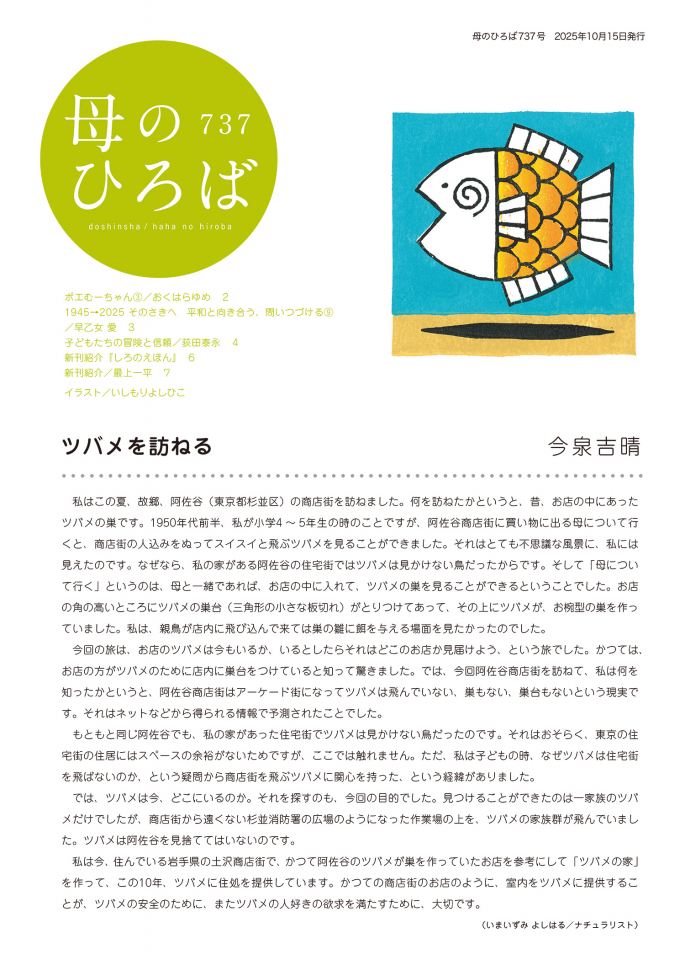 母のひろば737号　2025年10月15日発行

母のひろば 737

doshinsha / haha no hiroba

ポエむーちゃん③／おくはらゆめ　2
1945→2025 そのさきへ　平和と向き合う、問いつづける⑨／早乙女 愛　3
子どもたちの冒険と信頼／荻田泰永　4
新刊紹介『しろのえほん』　6
新刊紹介／最上一平　7
イラスト／いしもりよしひこ

ツバメを訪ねる

今泉吉晴

私はこの夏、故郷、阿佐谷（東京都杉並区）の商店街を訪ねました。何を訪ねたかというと、昔、お店の中にあったツバメの巣です。1950年代前半、私が小学4～5年生の時のことですが、阿佐谷商店街に買い物に出る母について行くと、商店街の人込みをぬってスイスイと飛ぶツバメを見ることができました。それはとても不思議な風景に、私には見えたのです。なぜなら、私の家がある阿佐谷の住宅街ではツバメは見かけない鳥だったからです。そして「母について行く」というのは、母と一緒であれば、お店の中に入れて、ツバメの巣を見ることができるということでした。お店の角の高いところにツバメの巣台（三角形の小さな板切れ）がとりつけてあって、その上にツバメが、お椀型の巣を作っていました。私は、親鳥が店内に飛び込んで来ては巣の雛に餌を与える場面を見たかったのでした。

今回の旅は、お店のツバメは今もいるか、いるとしたらそれはどこのお店か見届けよう、という旅でした。かつては、お店の方がツバメのために店内に巣台をつけていると知って驚きました。では、今回阿佐谷商店街を訪ねて、私は何を知ったかというと、阿佐谷商店街はアーケード街になってツバメは飛んでいない、巣もない、巣台もないという現実です。それはネットなどから得られる情報で予測されたことでした。

もともと同じ阿佐谷でも、私の家があった住宅街でツバメは見かけない鳥だったのです。それはおそらく、東京の住宅街の住居にはスペースの余裕がないためですが、ここでは触れません。ただ、私は子どもの時、なぜツバメは住宅街を飛ばないのか、という疑問から商店街を飛ぶツバメに関心を持った、という経緯がありました。

では、ツバメは今、どこにいるのか。それを探すのも、今回の目的でした。見つけることができたのは一家族のツバメだけでしたが、商店街から遠くない杉並消防署の広場のようになった作業場の上を、ツバメの家族群が飛んでいました。ツバメは阿佐谷を見捨ててはいないのです。

私は今、住んでいる岩手県の土沢商店街で、かつて阿佐谷のツバメが巣を作っていたお店を参考にして「ツバメの家」を作って、この10年、ツバメに住処を提供しています。かつての商店街のお店のように、室内をツバメに提供することが、ツバメの安全のために、またツバメの人好きの欲求を満たすために、大切です。

（いまいずみ よしはる／ナチュラリスト）